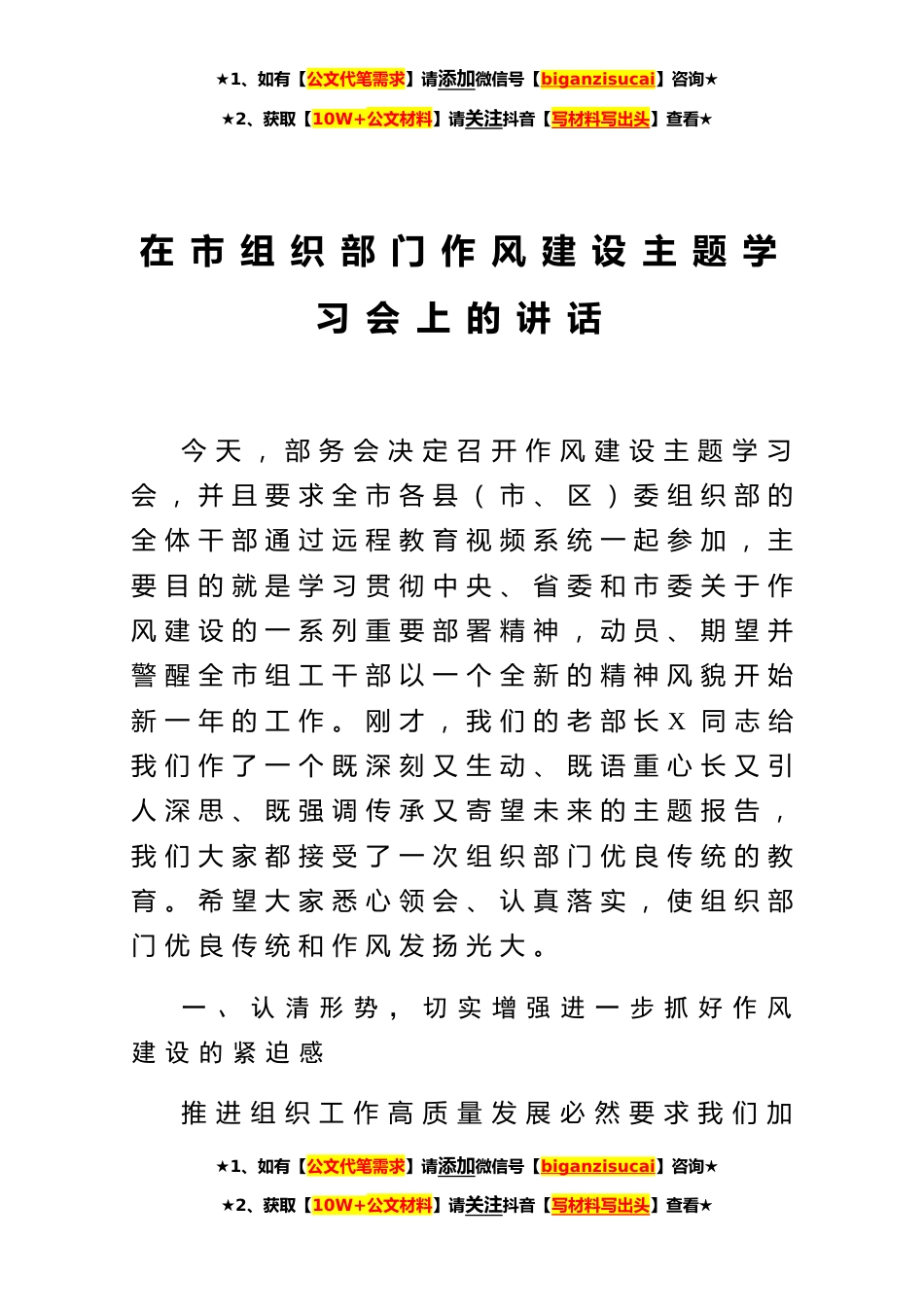 ★1、如有【公文代笔需求】请添加微信号【biganzisucai】咨询★

★2、获取【10W+公文材料】请关注抖音【写材料写出头】查看★

在市组织部门作风建设主题学习会上的讲话

今天，部务会决定召开作风建设主题学习会，并且要求全市各县（市、区）委组织部的全体干部通过远程教育视频系统一起参加，主要目的就是学习贯彻中央、省委和市委关于作风建设的一系列重要部署精神，动员、期望并警醒全市组工干部以一个全新的精神风貌开始新一年的工作。刚才，我们的老部长X同志给我们作了一个既深刻又生动、既语重心长又引人深思、既强调传承又寄望未来的主题报告，我们大家都接受了一次组织部门优良传统的教育。希望大家悉心领会、认真落实，使组织部门优良传统和作风发扬光大。

一、认清形势，切实增强进一步抓好作风建设的紧迫感

推进组织工作高质量发展必然要求我们加

★1、如有【公文代笔需求】请添加微信号【biganzisucai】咨询★

★2、获取【10W+公文材料】请关注抖音【写材料写出头】查看★